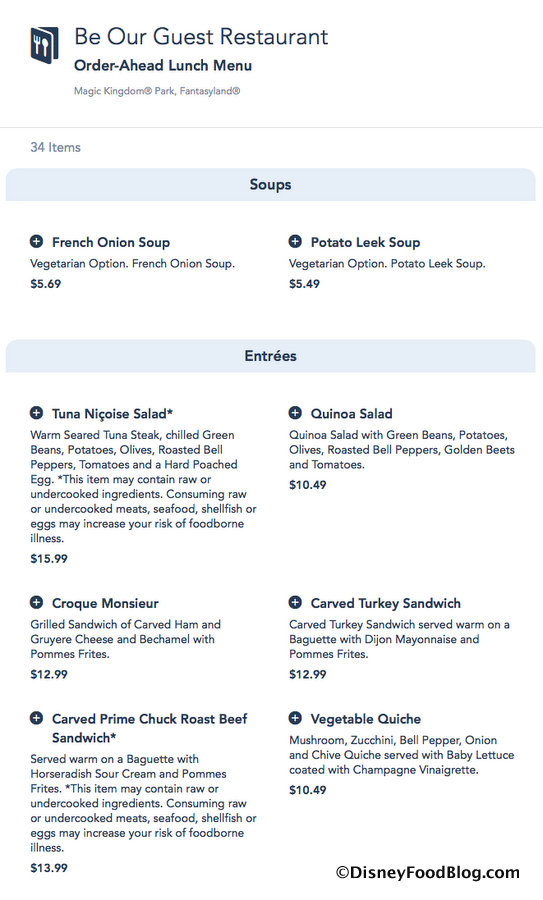 Be Our Guest Restaurant
Order-Ahead Lunch Menu
Magic Kingdom® Park, Fantasyland®

34 Items

Soups

French Onion Soup
Vegetarian Option. French Onion Soup.
$5.69

Potato Leek Soup
Vegetarian Option. Potato Leek Soup.
$5.49

Entrées

Tuna Niçoise Salad*
Warm Seared Tuna Steak, chilled Green Beans, Potatoes, Olives, Roasted Bell Peppers, Tomatoes and a Hard Poached Egg. *This item may contain raw or undercooked ingredients. Consuming raw or undercooked meats, seafood, shellfish or eggs may increase your risk of foodborne illness.
$15.99

Quinoa Salad
Quinoa Salad with Green Beans, Potatoes, Olives, Roasted Bell Peppers, Golden Beets and Tomatoes.
$10.49

Croque Monsieur
Grilled Sandwich of Carved Ham and Gruyere Cheese and Bechamel with Pommes Frites.
$12.99

Carved Turkey Sandwich
Carved Turkey Sandwich served warm on a Baguette with Dijon Mayonnaise and Pommes Frites.
$12.99

Carved Prime Chuck Roast Beef Sandwich*
Served warm on a Baguette with Horseradish Sour Cream and Pommes Frites. *This item may contain raw or undercooked ingredients. Consuming raw or undercooked meats, seafood, shellfish or eggs may increase your risk of foodborne illness.
$13.99

Vegetable Quiche
Mushroom, Zucchini, Bell Pepper, Onion and Chive Quiche served with Baby Lettuce coated with Champagne Vinaigrette.
$10.49

©DisneyFoodBlog.com